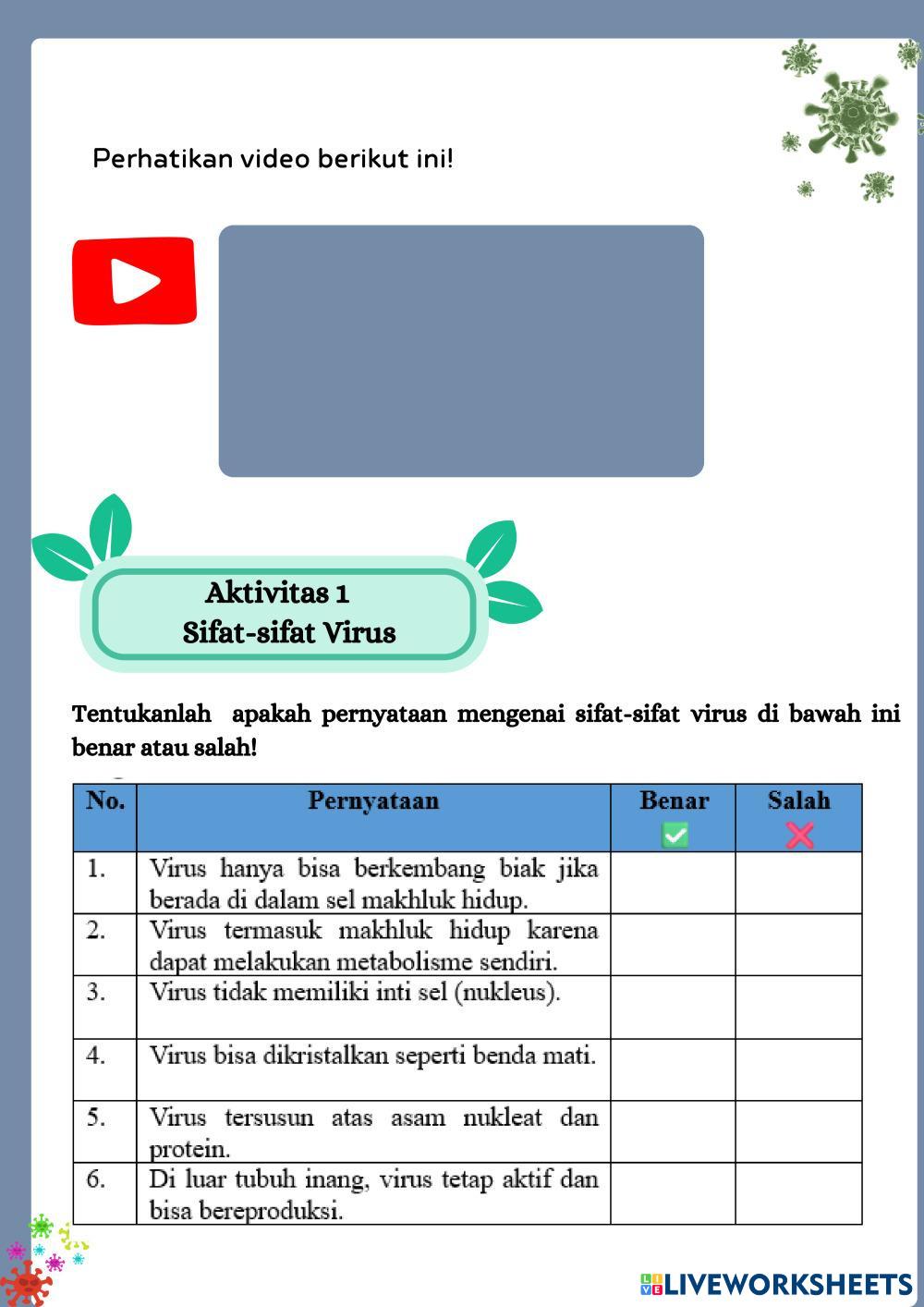 Perhatikan video berikut ini!

Aktivitas 1
Sifat-sifat Virus

Tentukanlah apakah pernyataan mengenai sifat-sifat virus di bawah ini benar atau salah!

| No. | Pernyataan | Benar | Salah |
|---|---|---|---|
| 1. | Virus hanya bisa berkembang biak jika berada di dalam sel makhluk hidup. | | |
| 2. | Virus termasuk makhluk hidup karena dapat melakukan metabolisme sendiri. | | |
| 3. | Virus tidak memiliki inti sel (nukleus). | | |
| 4. | Virus bisa dikristalkan seperti benda mati. | | |
| 5. | Virus tersusun atas asam nukleat dan protein. | | |
| 6. | Di luar tubuh inang, virus tetap aktif dan bisa bereproduksi. | | |

LIVEWORKSHEETS